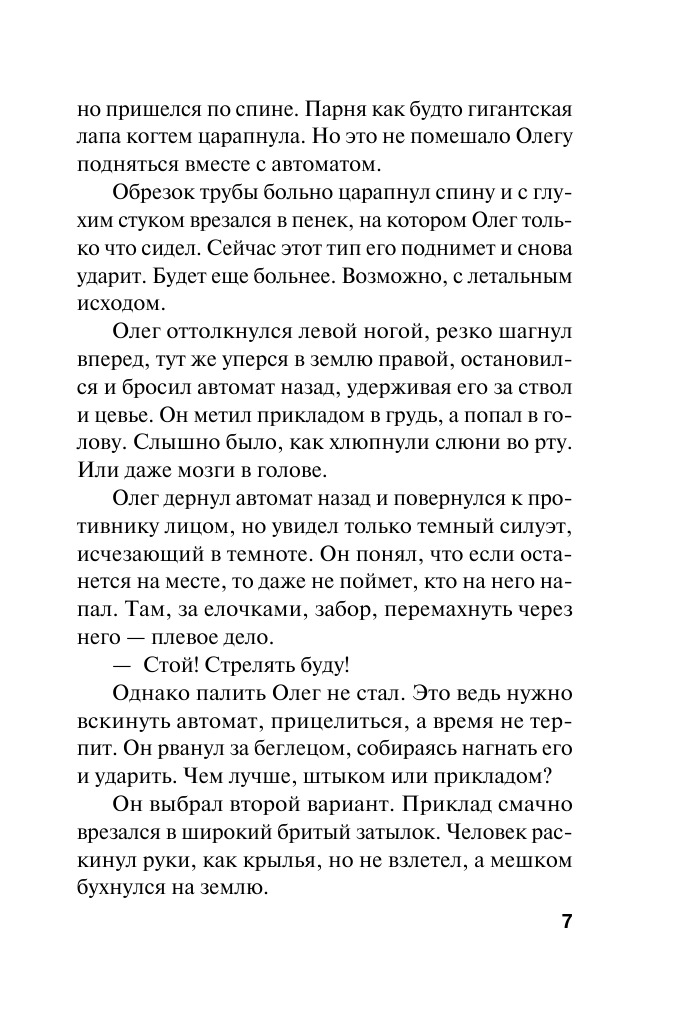 но пришелся по спине. Парня как будто гигантская лапа когтем царапнула. Но это не помешало Олегу подняться вместе с автоматом.

Обрезок трубы больно царапнул спину и с глухим стуком врезался в пенек, на котором Олег только что сидел. Сейчас этот тип его поднимет и снова ударит. Будет еще больнее. Возможно, с летальным исходом.

Олег оттолкнулся левой ногой, резко шагнул вперед, тут же уперся в землю правой, остановился и бросил автомат назад, удерживая его за ствол и цевье. Он метил прикладом в грудь, а попал в голову. Слышно было, как хлюпнули слюни во рту. Или даже мозги в голове.

Олег дернул автомат назад и повернулся к противнику лицом, но увидел только темный силуэт, исчезающий в темноте. Он понял, что если останется на месте, то даже не поймет, кто на него напал. Там, за елочками, забор, перемахнуть через него — плевое дело.

— Стой! Стрелять буду!

Однако палить Олег не стал. Это ведь нужно вскинуть автомат, прицелиться, а время не терпит. Он рванул за беглецом, собираясь нагнать его и ударить. Чем лучше, штыком или прикладом?

Он выбрал второй вариант. Приклад смачно врезался в широкий бритый затылок. Человек раскинул руки, как крылья, но не взлетел, а мешком бухнулся на землю.

7